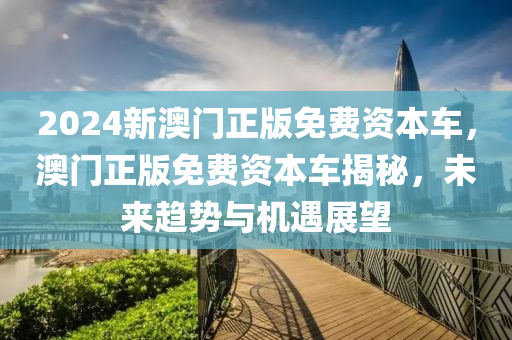 2024新澳门正版免费资本车，澳门正版免费资本车揭秘，未来趋势与机遇展望